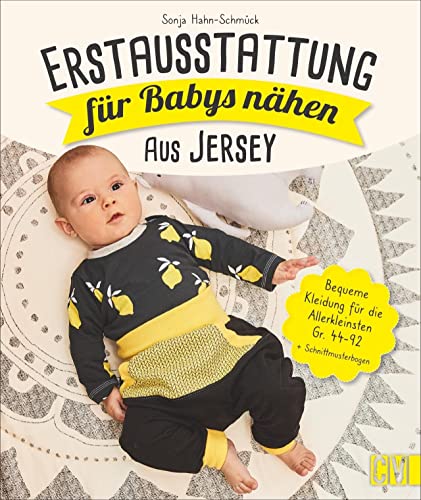 Sonja Hahn-Schmück

ERSTAUSSTATTUNG
für Babys nähen
AUS JERSEY

Bequeme Kleidung für die Allerkleinsten Gr. 44-92
+ Schnittmusterbogen

CV